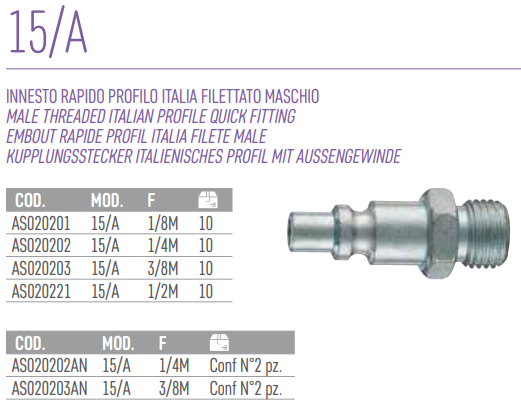 15/A

INNESTO RAPIDO PROFILO ITALIA FILETTATO MASCHIO
MALE THREADED ITALIAN PROFILE QUICK FITTING
EMBOUT RAPIDE PROFIL ITALIA FILETE MALE
KUPPLUNGSSTECKER ITALIENISCHES PROFIL MIT AUSSENGEWINDE

| COD. | MOD. | F | |
|---|---|---|---|
| AS020201 | 15/A | 1/8M | 10 |
| AS020202 | 15/A | 1/4M | 10 |
| AS020203 | 15/A | 3/8M | 10 |
| AS020221 | 15/A | 1/2M | 10 |

| COD. | MOD. | F | |
|---|---|---|---|
| AS020202AN | 15/A | 1/4M | Conf N°2 pz. |
| AS020203AN | 15/A | 3/8M | Conf N°2 pz. |